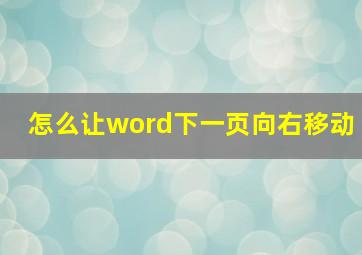 怎么让word下一页向右移动